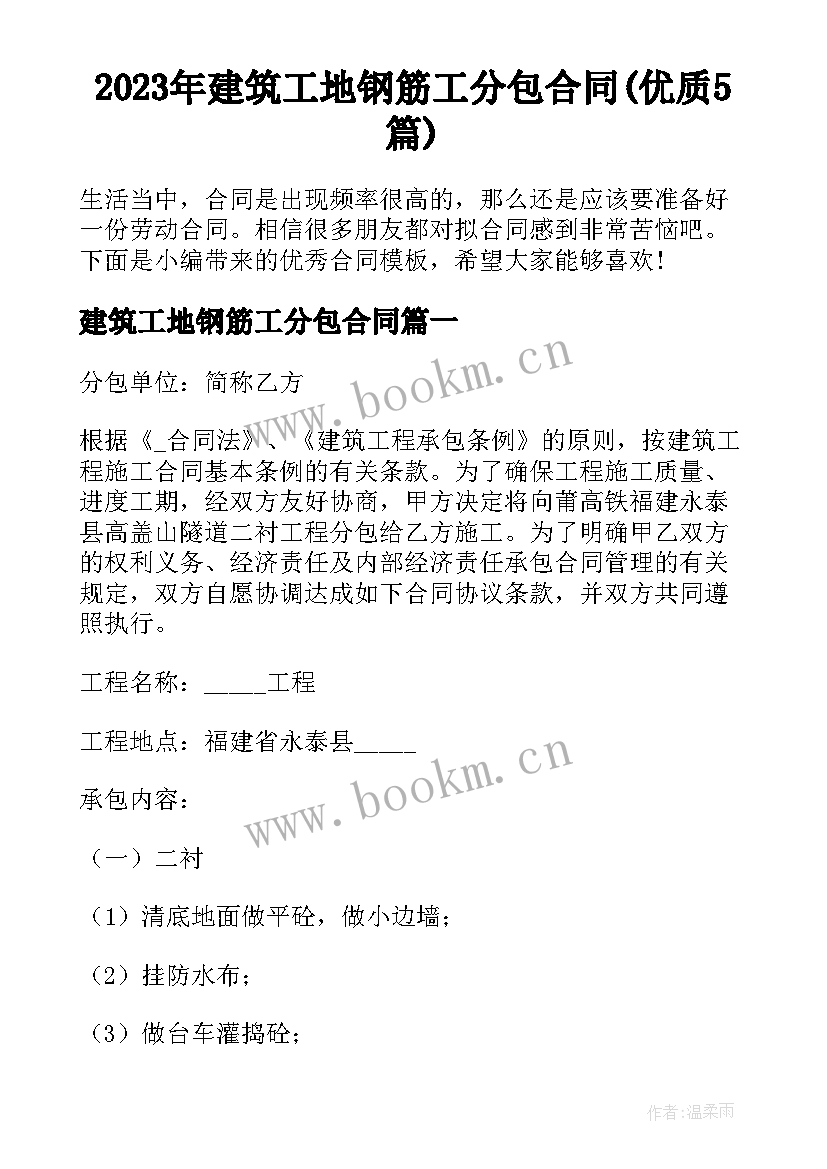 2023年建筑工地钢筋工分包合同(优质5篇)

生活当中，合同是出现频率很高的，那么还是应该要准备好一份劳动合同。相信很多朋友都对拟合同感到非常苦恼吧。下面是小编带来的优秀合同模板，希望大家能够喜欢！

建筑工地钢筋工分包合同篇一

www.bookm.cn

分包单位：简称乙方

根据《_合同法》、《建筑工程承包条例》的原则，按建筑工程施工合同基本条例的有关条款。为了确保工程施工质量、进度工期，经双方友好协商，甲方决定将向莆高铁福建永泰县高盖山隧道二衬工程分包给乙方施工。为了明确甲乙双方的权利义务、经济责任及内部经济责任承包合同管理的有关规定，双方自愿协调达成如下合同协议条款，并双方共同遵照执行。

工程名称：_____工程

工程地点：福建省永泰县_____

www.bookm.cn

承包内容：

（一）二衬

（1）清底地面做平砼，做小边墙；

（2）挂防水布；

（3）做台车灌捣砼；

作者:温柔雨